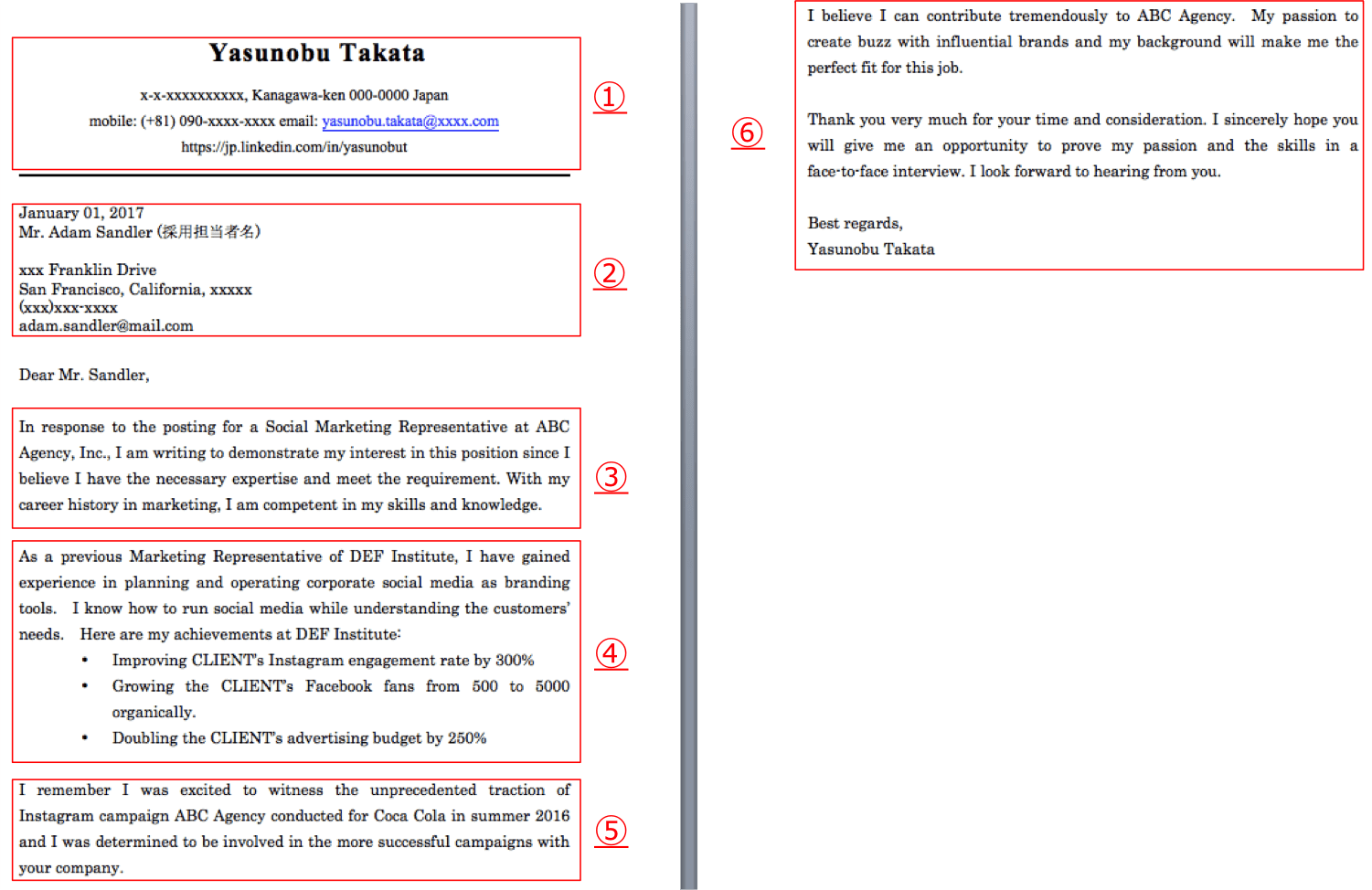 Yasunobu Takata

x-x-xxxxxxxxxx, Kanagawa-ken 000-0000 Japan
mobile: (+81) 090-xxxx-xxxx email: yasunobu.takata@xxxx.com
https://jp.linkedin.com/in/yasunobut

①

January 01, 2017
Mr. Adam Sandler (採用担当者名)

xxx Franklin Drive
San Francisco, California, xxxxx
(xxx)xxx-xxxx
adam.sandler@mail.com

②

Dear Mr. Sandler,

In response to the posting for a Social Marketing Representative at ABC Agency, Inc., I am writing to demonstrate my interest in this position since I believe I have the necessary expertise and meet the requirement. With my career history in marketing, I am competent in my skills and knowledge.

③

As a previous Marketing Representative of DEF Institute, I have gained experience in planning and operating corporate social media as branding tools. I know how to run social media while understanding the customers' needs. Here are my achievements at DEF Institute:
• Improving CLIENT's Instagram engagement rate by 300%
• Growing the CLIENT's Facebook fans from 500 to 5000 organically.
• Doubling the CLIENT's advertising budget by 250%

④

I remember I was excited to witness the unprecedented traction of Instagram campaign ABC Agency conducted for Coca Cola in summer 2016 and I was determined to be involved in the more successful campaigns with your company.

⑤

I believe I can contribute tremendously to ABC Agency. My passion to create buzz with influential brands and my background will make me the perfect fit for this job.

Thank you very much for your time and consideration. I sincerely hope you will give me an opportunity to prove my passion and the skills in a face-to-face interview. I look forward to hearing from you.

Best regards,
Yasunobu Takata

⑥